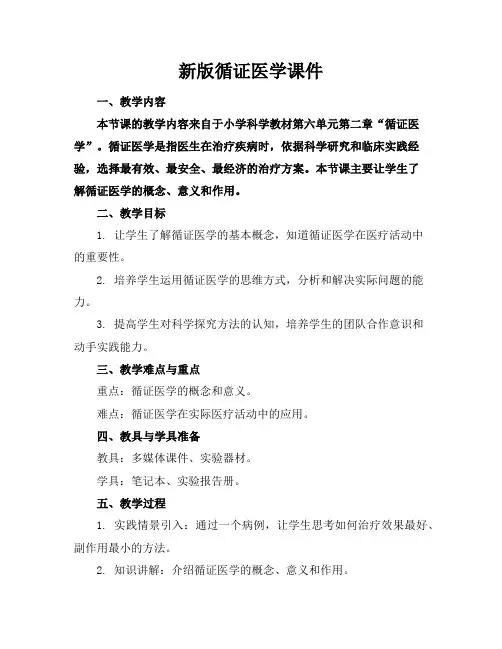 新版循证医学课件

一、教学内容

本节课的教学内容来自于小学科学教材第六单元第二章“循证医学”。循证医学是指医生在治疗疾病时，依据科学研究和临床实践经验，选择最有效、最安全、最经济的治疗方案。本节课主要让学生了解循证医学的概念、意义和作用。

二、教学目标

1. 让学生了解循证医学的基本概念，知道循证医学在医疗活动中的重要性。

2. 培养学生运用循证医学的思维方式，分析和解决实际问题的能力。

3. 提高学生对科学探究方法的认知，培养学生的团队合作意识和动手实践能力。

三、教学难点与重点

重点：循证医学的概念和意义。

难点：循证医学在实际医疗活动中的应用。

四、教具与学具准备

教具：多媒体课件、实验器材。

学具：笔记本、实验报告册。

五、教学过程

1. 实践情景引入：通过一个病例，让学生思考如何治疗效果最好、副作用最小的方法。

2. 知识讲解：介绍循证医学的概念、意义和作用。